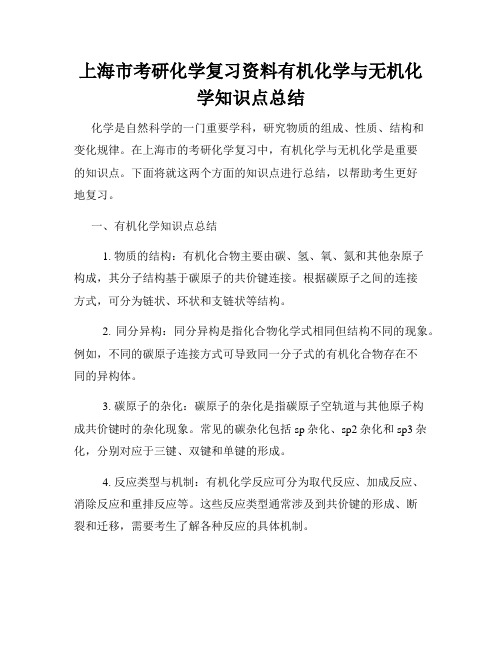 上海市考研化学复习资料有机化学与无机化学知识点总结

化学是自然科学的一门重要学科，研究物质的组成、性质、结构和变化规律。在上海市的考研化学复习中，有机化学与无机化学是重要的知识点。下面将就这两个方面的知识点进行总结，以帮助考生更好地复习。

一、有机化学知识点总结

1. 物质的结构：有机化合物主要由碳、氢、氧、氮和其他杂原子构成，其分子结构基于碳原子的共价键连接。根据碳原子之间的连接方式，可分为链状、环状和支链状等结构。

2. 同分异构：同分异构是指化合物化学式相同但结构不同的现象。例如，不同的碳原子连接方式可导致同一分子式的有机化合物存在不同的异构体。

3. 碳原子的杂化：碳原子的杂化是指碳原子空轨道与其他原子构成共价键时的杂化现象。常见的碳杂化包括 sp 杂化、sp2 杂化和 sp3 杂化，分别对应于三键、双键和单键的形成。

4. 反应类型与机制：有机化学反应可分为取代反应、加成反应、消除反应和重排反应等。这些反应类型通常涉及到共价键的形成、断裂和迁移，需要考生了解各种反应的具体机制。